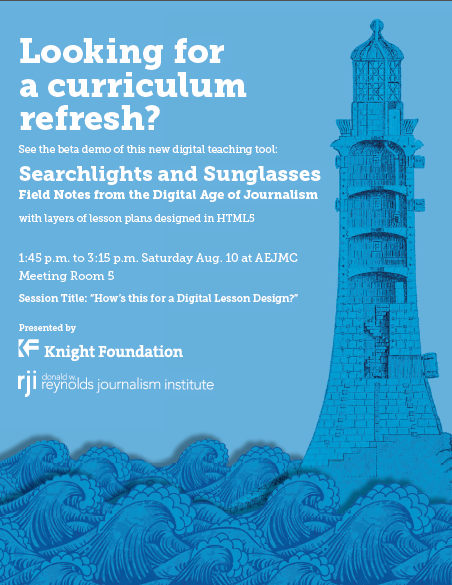 Looking for a curriculum refresh?

See the beta demo of this new digital teaching tool:

Searchlights and Sunglasses
Field Notes from the Digital Age of Journalism

with layers of lesson plans designed in HTML5

1:45 p.m. to 3:15 p.m. Saturday Aug. 10 at AEJMC Meeting Room 5

Session Title: "How's this for a Digital Lesson Design?"

Presented by

KF Knight Foundation

rji donald w. reynolds journalism institute